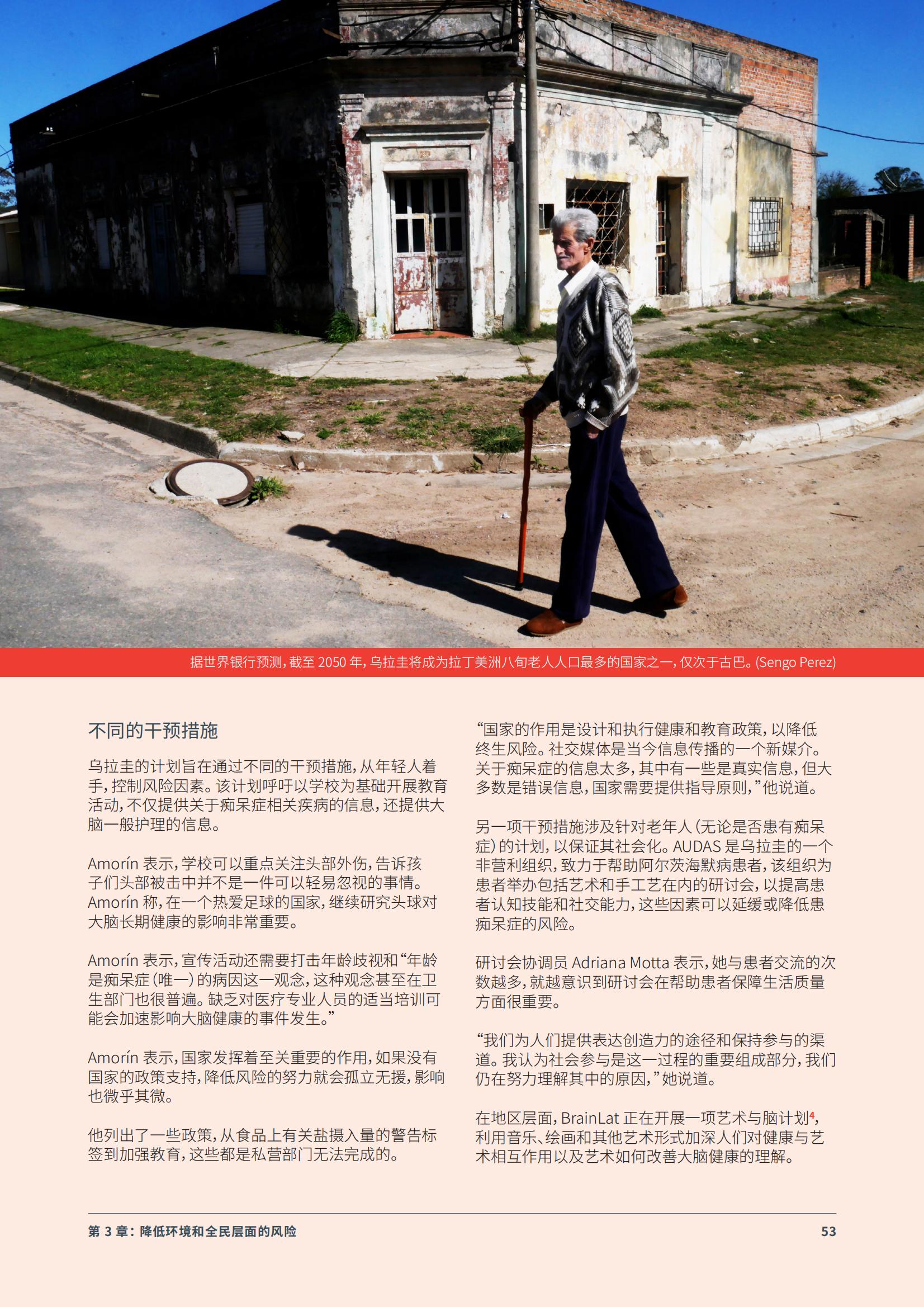 据世界银行预测，截至 2050 年，乌拉圭将成为拉丁美洲八旬老人人口最多的国家之一，仅次于古巴。(Sengo Perez)

不同的干预措施

乌拉圭的计划旨在通过不同的干预措施，从年轻人着手，控制风险因素。该计划呼吁以学校为基础开展教育活动，不仅提供关于痴呆症相关疾病的信息，还提供大脑一般护理的信息。

Amorín 表示，学校可以重点关注头部外伤，告诉孩子们头部被击中并不是一件可以轻易忽视的事情。Amorín 称，在一个热爱足球的国家，继续研究头球对大脑长期健康的影响非常重要。

Amorín 表示，宣传活动还需要打击年龄歧视和“年龄是痴呆症（唯一）的病因这一观念，这种观念甚至在卫生部门也很普遍。缺乏对医疗专业人员的适当培训可能会加速影响大脑健康的事件发生。”

Amorín 表示，国家发挥着至关重要的作用，如果没有国家的政策支持，降低风险的努力就会孤立无援，影响也微乎其微。

他列出了一些政策，从食品上有关盐摄入量的警告标签到加强教育，这些都是私营部门无法完成的。

“国家的作用是设计和执行健康和教育政策，以降低终生风险。社交媒体是当今信息传播的一个新媒介。关于痴呆症的信息太多，其中有一些是真实信息，但大多数是错误信息，国家需要提供指导原则，”他说道。

另一项干预措施涉及针对老年人（无论是否患有痴呆症）的计划，以保证其社会化。AUDAS 是乌拉圭的一个非营利组织，致力于帮助阿尔茨海默病患者，该组织为患者举办包括艺术和手工艺在内的研讨会，以提高患者认知技能和社交能力，这些因素可以延缓或降低患痴呆症的风险。

研讨会协调员 Adriana Motta 表示，她与患者交流的次数越多，就越意识到研讨会在帮助患者保障生活质量方面很重要。

“我们为人们提供表达创造力的途径和保持参与的渠道。我认为社会参与是这一过程的重要组成部分，我们仍在努力理解其中的原因，”她说道。

在地区层面，BrainLat 正在开展一项艺术与脑计划$^4$，利用音乐、绘画和其他艺术形式加深人们对健康与艺术相互作用以及艺术如何改善大脑健康的理解。

第 3 章：降低环境和全民层面的风险

53